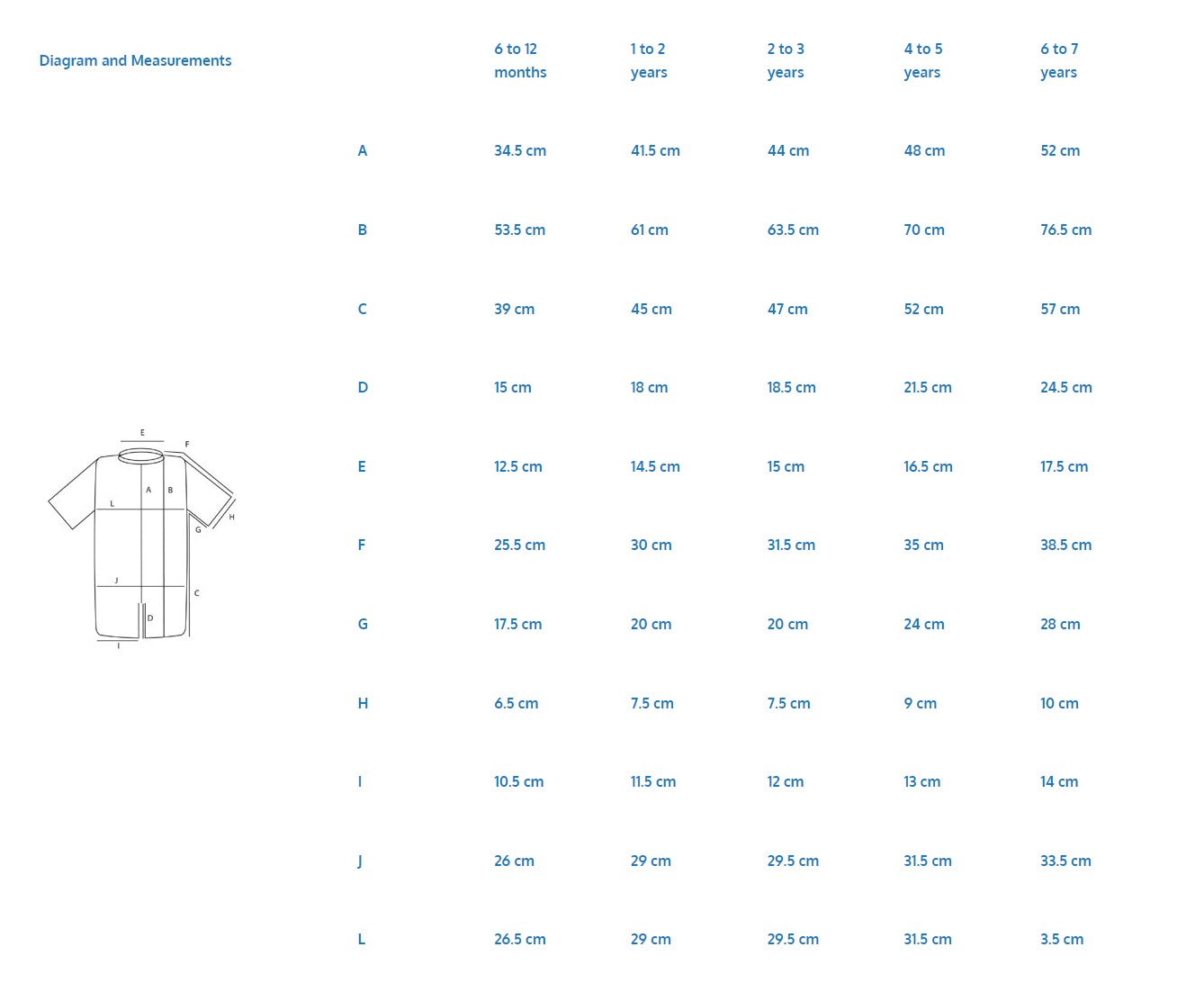 Diagram and Measurements

E
F
A B
L
H
G
J
C
D
I

|   | 6 to 12 months | 1 to 2 years | 2 to 3 years | 4 to 5 years | 6 to 7 years |
|---|---|---|---|---|---|
| A | 34.5 cm | 41.5 cm | 44 cm | 48 cm | 52 cm |
| B | 53.5 cm | 61 cm | 63.5 cm | 70 cm | 76.5 cm |
| C | 39 cm | 45 cm | 47 cm | 52 cm | 57 cm |
| D | 15 cm | 18 cm | 18.5 cm | 21.5 cm | 24.5 cm |
| E | 12.5 cm | 14.5 cm | 15 cm | 16.5 cm | 17.5 cm |
| F | 25.5 cm | 30 cm | 31.5 cm | 35 cm | 38.5 cm |
| G | 17.5 cm | 20 cm | 20 cm | 24 cm | 28 cm |
| H | 6.5 cm | 7.5 cm | 7.5 cm | 9 cm | 10 cm |
| I | 10.5 cm | 11.5 cm | 12 cm | 13 cm | 14 cm |
| J | 26 cm | 29 cm | 29.5 cm | 31.5 cm | 33.5 cm |
| L | 26.5 cm | 29 cm | 29.5 cm | 31.5 cm | 3.5 cm |